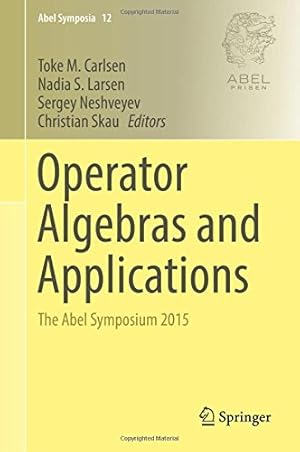 Copyrighted Material

Abel Symposia 12

ABEL PRISEN

Toke M. Carlsen
Nadia S. Larsen
Sergey Neshveyev
Christian Skau Editors

Operator Algebras and Applications

The Abel Symposium 2015

Springer

Copyrighted Material